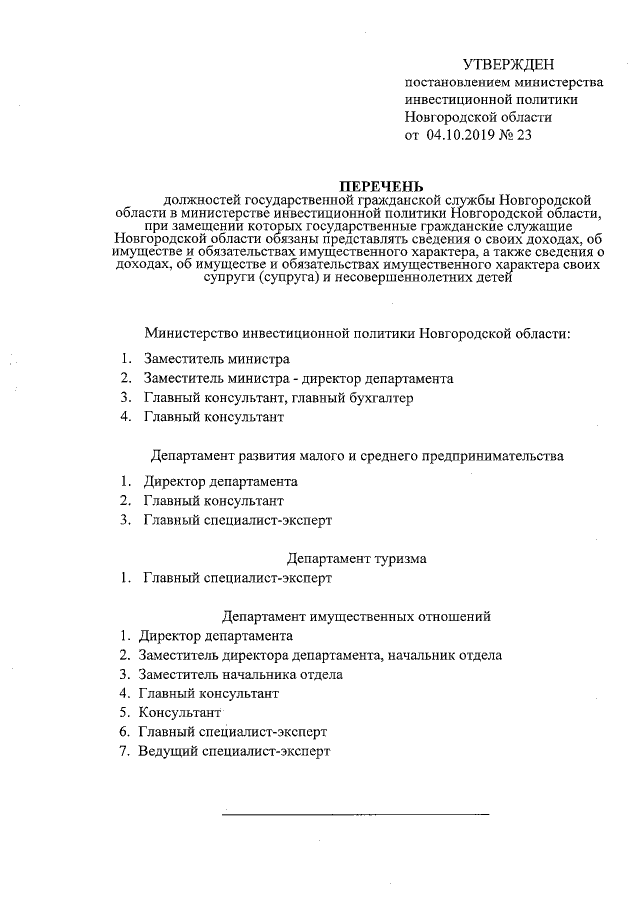 УТВЕРЖДЕН
постановлением министерства инвестиционной политики Новгородской области
от 04.10.2019 № 23

ПЕРЕЧЕНЬ
должностей государственной гражданской службы Новгородской области в министерстве инвестиционной политики Новгородской области, при замещении которых государственные гражданские служащие Новгородской области обязаны представлять сведения о своих доходах, об имуществе и обязательствах имущественного характера, а также сведения о доходах, об имуществе и обязательствах имущественного характера своих супруги (супруга) и несовершеннолетних детей

Министерство инвестиционной политики Новгородской области:
1. Заместитель министра
2. Заместитель министра - директор департамента
3. Главный консультант, главный бухгалтер
4. Главный консультант

Департамент развития малого и среднего предпринимательства
1. Директор департамента
2. Главный консультант
3. Главный специалист-эксперт

Департамент туризма
1. Главный специалист-эксперт

Департамент имущественных отношений
1. Директор департамента
2. Заместитель директора департамента, начальник отдела
3. Заместитель начальника отдела
4. Главный консультант
5. Консультант
6. Главный специалист-эксперт
7. Ведущий специалист-эксперт